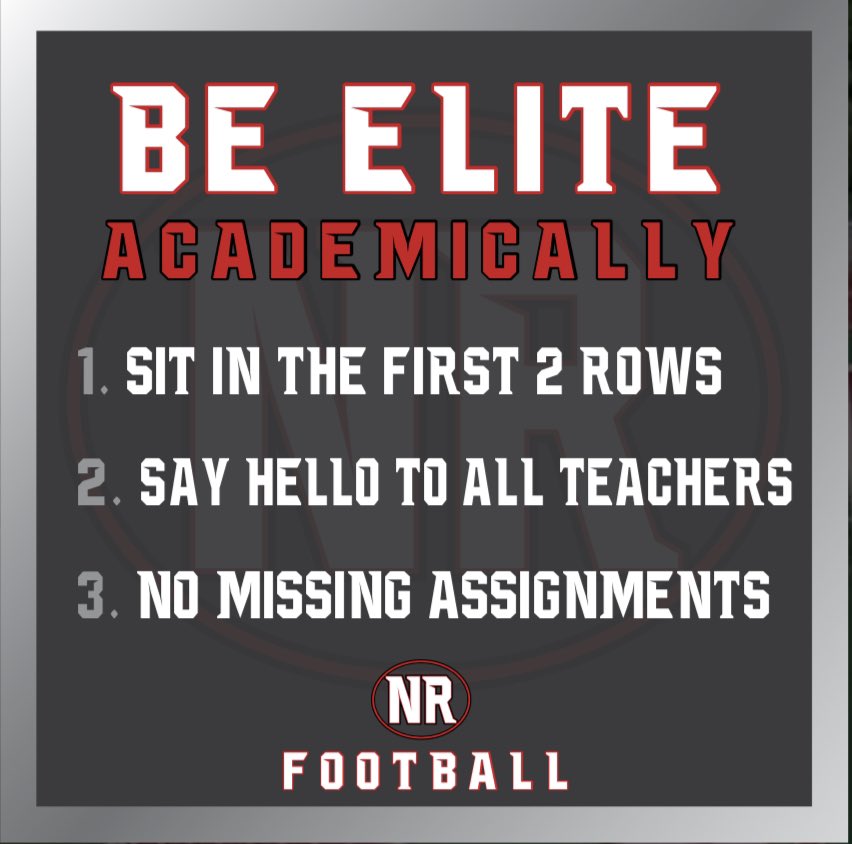 BE ELITE
ACADEMICALLY

1. SIT IN THE FIRST 2 ROWS

2. SAY HELLO TO ALL TEACHERS

3. NO MISSING ASSIGNMENTS

NR

FOOTBALL